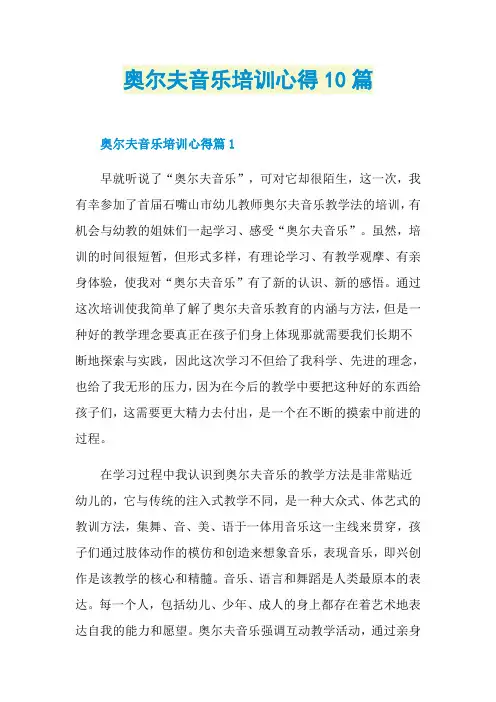 奥尔夫音乐培训心得10篇

奥尔夫音乐培训心得篇1

早就听说了“奥尔夫音乐”，可对它却很陌生，这一次，我有幸参加了首届石嘴山市幼儿教师奥尔夫音乐教学法的培训，有机会与幼教的姐妹们一起学习、感受“奥尔夫音乐”。虽然，培训的时间很短暂，但形式多样，有理论学习、有教学观摩、有亲身体验，使我对“奥尔夫音乐”有了新的认识、新的感悟。通过这次培训使我简单了解了奥尔夫音乐教育的内涵与方法，但是一种好的教学理念要真正在孩子们身上体现那就需要我们长期不断地探索与实践，因此这次学习不但给了我科学、先进的理念，也给了我无形的压力，因为在今后的教学中要把这种好的东西给孩子们，这需要更大精力去付出，是一个在不断的摸索中前进的过程。

在学习过程中我认识到奥尔夫音乐的教学方法是非常贴近幼儿的，它与传统的注入式教学不同，是一种大众式、体艺式的教训方法，集舞、音、美、语于一体用音乐这一主线来贯穿，孩子们通过肢体动作的模仿和创造来想象音乐，表现音乐，即兴创作是该教学的核心和精髓。音乐、语言和舞蹈是人类最原本的表达。每一个人，包括幼儿、少年、成人的身上都存在着艺术地表达自我的能力和愿望。奥尔夫音乐强调互动教学活动，通过亲身